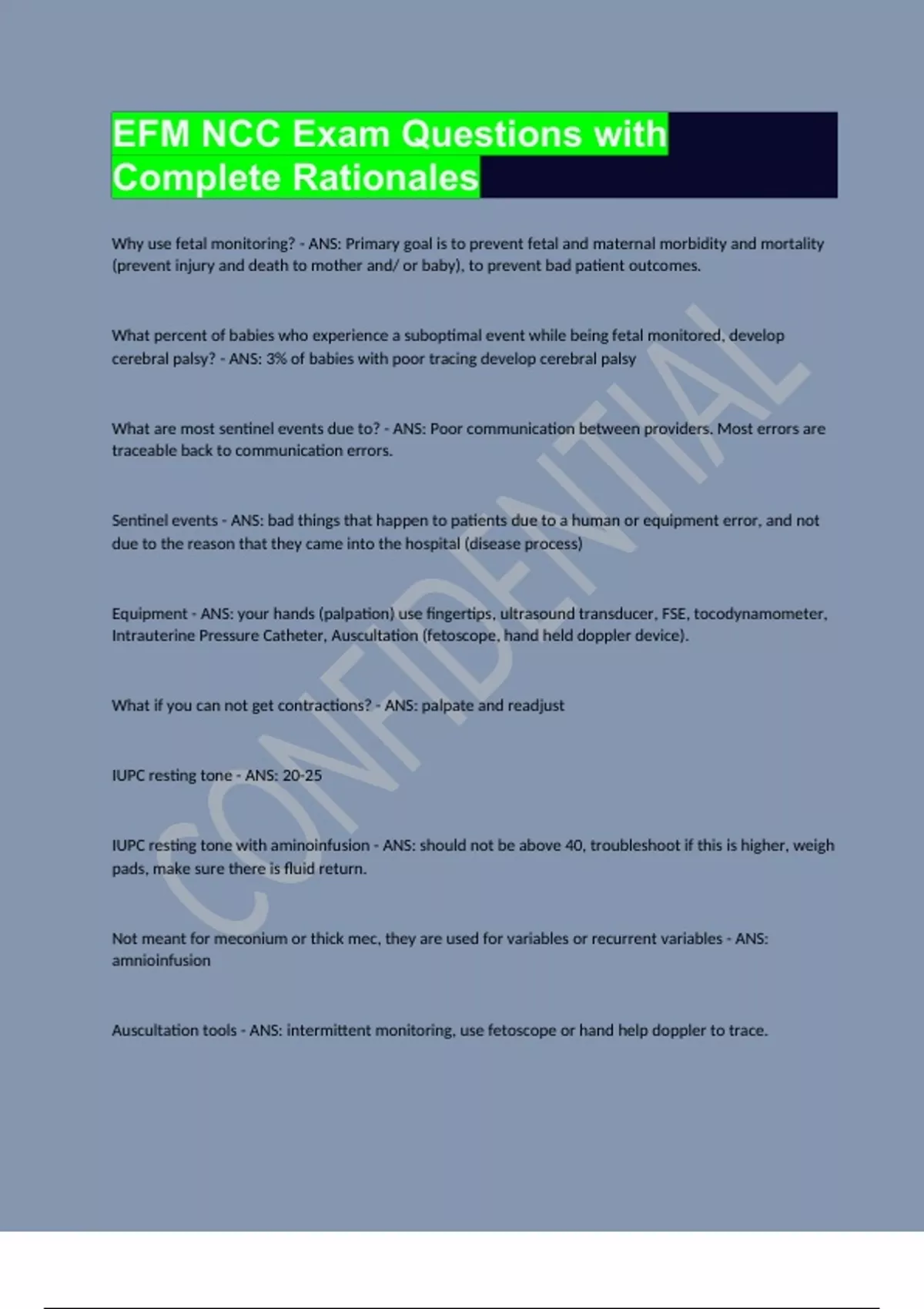 EFM NCC Exam Questions with Complete Rationales

Why use fetal monitoring? - ANS: Primary goal is to prevent fetal and maternal morbidity and mortality (prevent injury and death to mother and/ or baby), to prevent bad patient outcomes.

What percent of babies who experience a suboptimal event while being fetal monitored, develop cerebral palsy? - ANS: 3% of babies with poor tracing develop cerebral palsy

What are most sentinel events due to? - ANS: Poor communication between providers. Most errors are traceable back to communication errors.

Sentinel events - ANS: bad things that happen to patients due to a human or equipment error, and not due to the reason that they came into the hospital (disease process)

Equipment - ANS: your hands (palpation) use fingertips, ultrasound transducer, FSE, tocodynamometer, Intrauterine Pressure Catheter, Auscultation (fetoscope, hand held doppler device).

What if you can not get contractions? - ANS: palpate and readjust

IUPC resting tone - ANS: 20-25

IUPC resting tone with aminoinfusion - ANS: should not be above 40, troubleshoot if this is higher, weigh pads, make sure there is fluid return.

Not meant for meconium or thick mec, they are used for variables or recurrent variables - ANS: amnioinfusion

Auscultation tools - ANS: intermittent monitoring, use fetoscope or hand help doppler to trace.

CONFIDENTIAL